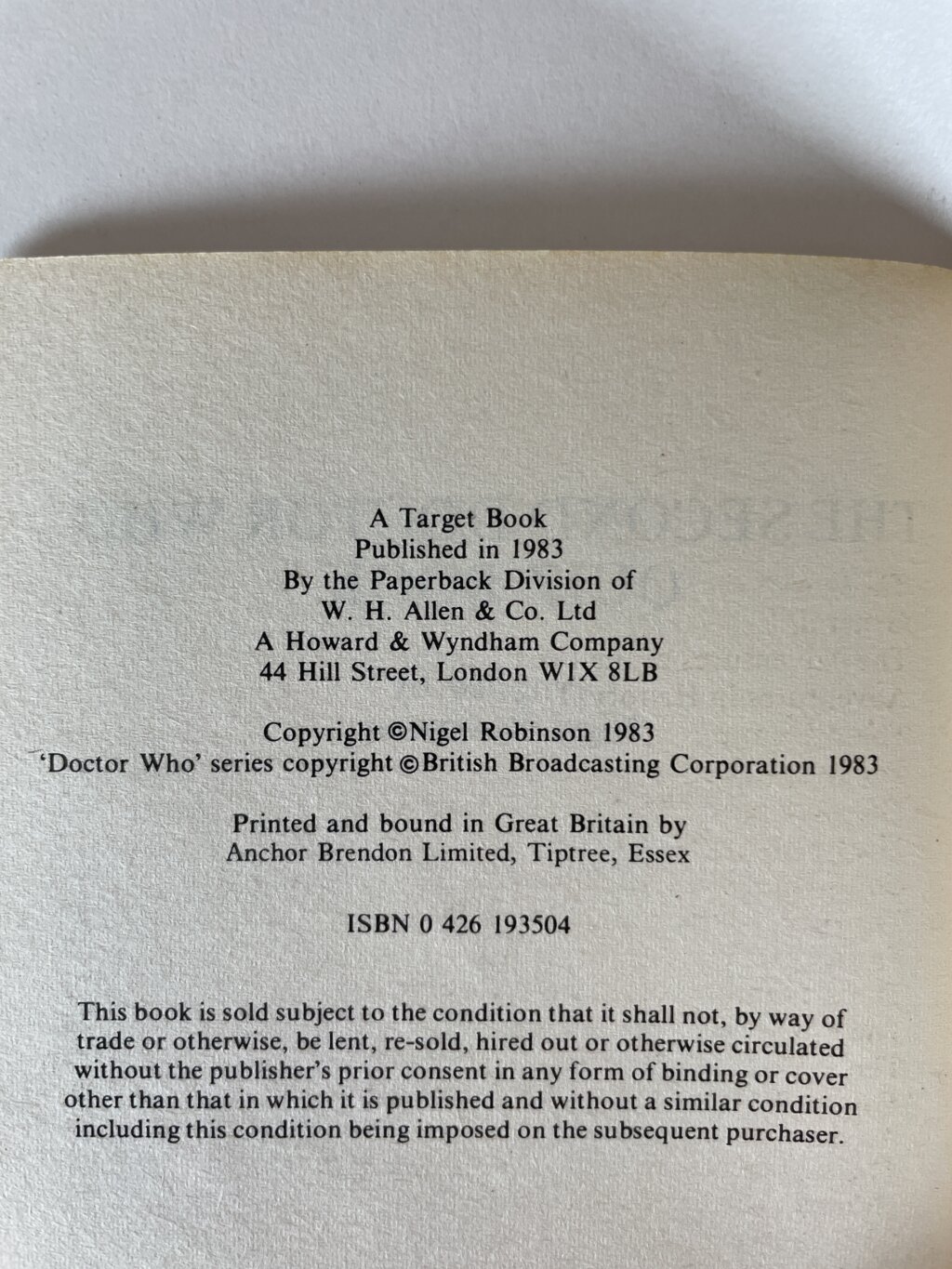 A Target Book
Published in 1983
By the Paperback Division of
W. H. Allen & Co. Ltd
A Howard & Wyndham Company
44 Hill Street, London W1X 8LB

Copyright ©Nigel Robinson 1983
'Doctor Who' series copyright ©British Broadcasting Corporation 1983

Printed and bound in Great Britain by
Anchor Brendon Limited, Tiptree, Essex

ISBN 0 426 193504

This book is sold subject to the condition that it shall not, by way of trade or otherwise, be lent, re-sold, hired out or otherwise circulated without the publisher's prior consent in any form of binding or cover other than that in which it is published and without a similar condition including this condition being imposed on the subsequent purchaser.